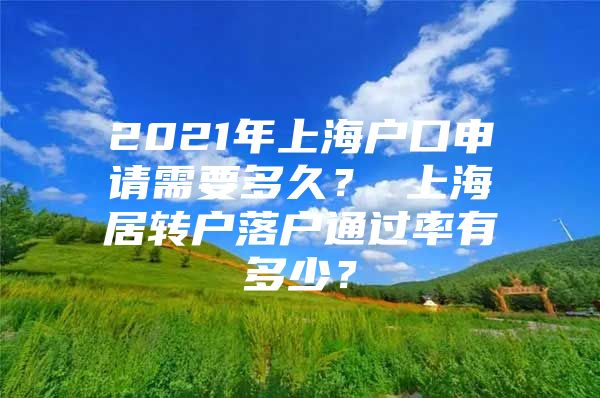 2021年上海户口申请需要多久？ 上海居转户落户通过率有多少？